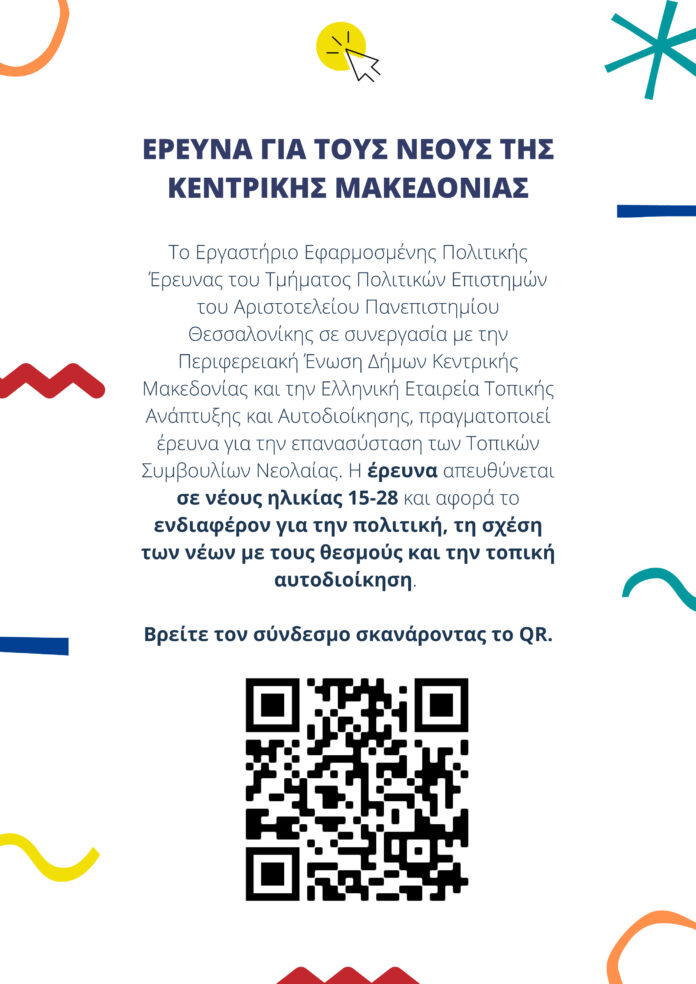 ΕΡΕΥΝΑ ΓΙΑ ΤΟΥΣ ΝΕΟΥΣ ΤΗΣ ΚΕΝΤΡΙΚΗΣ ΜΑΚΕΔΟΝΙΑΣ

Το Εργαστήριο Εφαρμοσμένης Πολιτικής Έρευνας του Τμήματος Πολιτικών Επιστημών του Αριστοτελείου Πανεπιστημίου Θεσσαλονίκης σε συνεργασία με την Περιφερειακή Ένωση Δήμων Κεντρικής Μακεδονίας και την Ελληνική Εταιρεία Τοπικής Ανάπτυξης και Αυτοδιοίκησης, πραγματοποιεί έρευνα για την επανασύσταση των Τοπικών Συμβουλίων Νεολαίας. Η έρευνα απευθύνεται σε νέους ηλικίας 15-28 και αφορά το ενδιαφέρον για την πολιτική, τη σχέση των νέων με τους θεσμούς και την τοπική αυτοδιοίκηση.

Βρείτε τον σύνδεσμο σκανάροντας το QR.